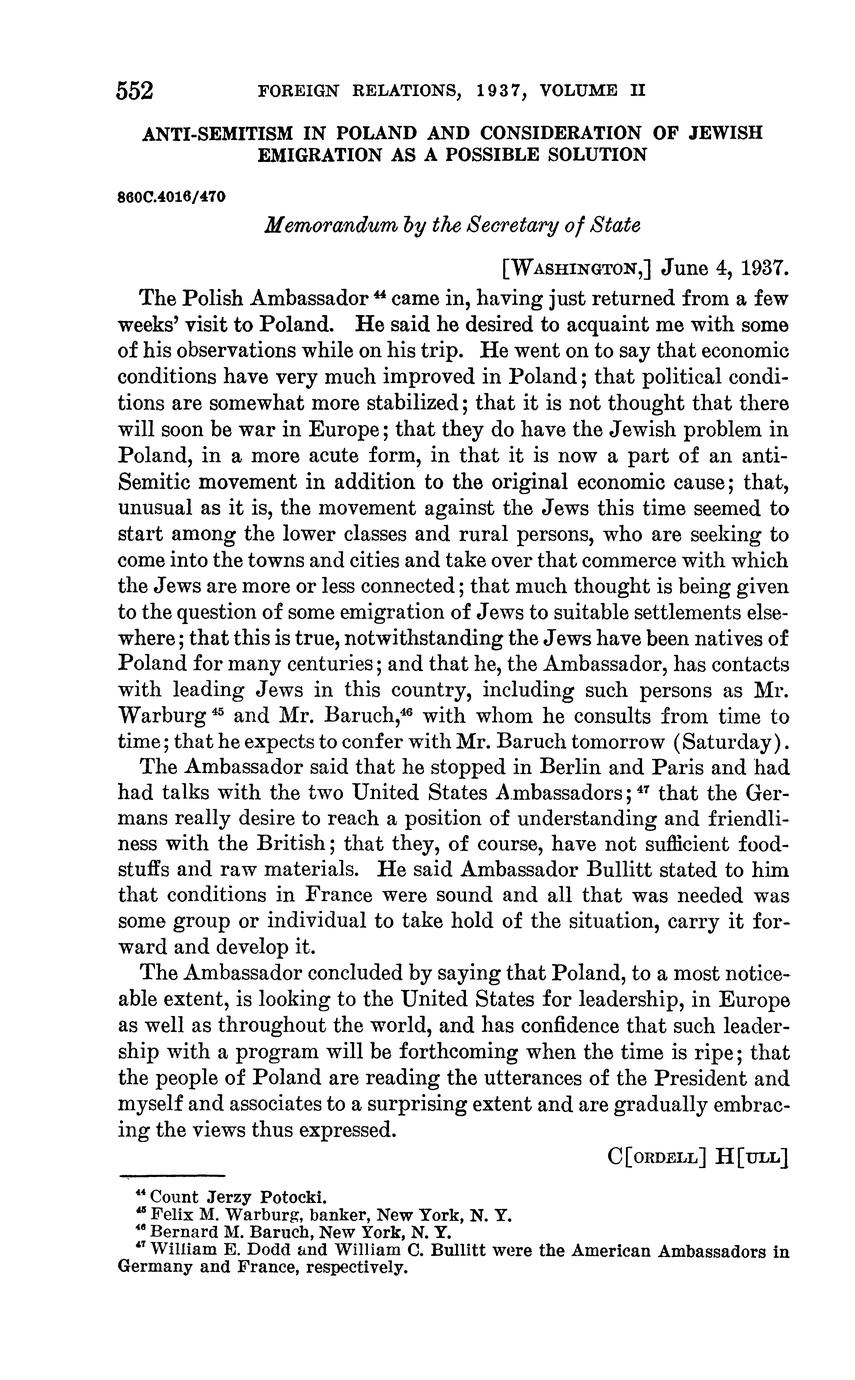 552 FOREIGN RELATIONS, 1937, VOLUME II

ANTI-SEMITISM IN POLAND AND CONSIDERATION OF JEWISH EMIGRATION AS A POSSIBLE SOLUTION

860C.4016/470

Memorandum by the Secretary of State

[WASHINGTON,] June 4, 1937.

The Polish Ambassador $^{44}$ came in, having just returned from a few weeks' visit to Poland. He said he desired to acquaint me with some of his observations while on his trip. He went on to say that economic conditions have very much improved in Poland; that political conditions are somewhat more stabilized; that it is not thought that there will soon be war in Europe; that they do have the Jewish problem in Poland, in a more acute form, in that it is now a part of an anti-Semitic movement in addition to the original economic cause; that, unusual as it is, the movement against the Jews this time seemed to start among the lower classes and rural persons, who are seeking to come into the towns and cities and take over that commerce with which the Jews are more or less connected; that much thought is being given to the question of some emigration of Jews to suitable settlements elsewhere; that this is true, notwithstanding the Jews have been natives of Poland for many centuries; and that he, the Ambassador, has contacts with leading Jews in this country, including such persons as Mr. Warburg $^{45}$ and Mr. Baruch,$^{46}$ with whom he consults from time to time; that he expects to confer with Mr. Baruch tomorrow (Saturday).

The Ambassador said that he stopped in Berlin and Paris and had had talks with the two United States Ambassadors; $^{47}$ that the Germans really desire to reach a position of understanding and friendliness with the British; that they, of course, have not sufficient foodstuffs and raw materials. He said Ambassador Bullitt stated to him that conditions in France were sound and all that was needed was some group or individual to take hold of the situation, carry it forward and develop it.

The Ambassador concluded by saying that Poland, to a most noticeable extent, is looking to the United States for leadership, in Europe as well as throughout the world, and has confidence that such leadership with a program will be forthcoming when the time is ripe; that the people of Poland are reading the utterances of the President and myself and associates to a surprising extent and are gradually embracing the views thus expressed.

C[ORDELL] H[ULL]

$^{44}$ Count Jerzy Potocki.
$^{45}$ Felix M. Warburg, banker, New York, N. Y.
$^{46}$ Bernard M. Baruch, New York, N. Y.
$^{47}$ William E. Dodd and William C. Bullitt were the American Ambassadors in Germany and France, respectively.